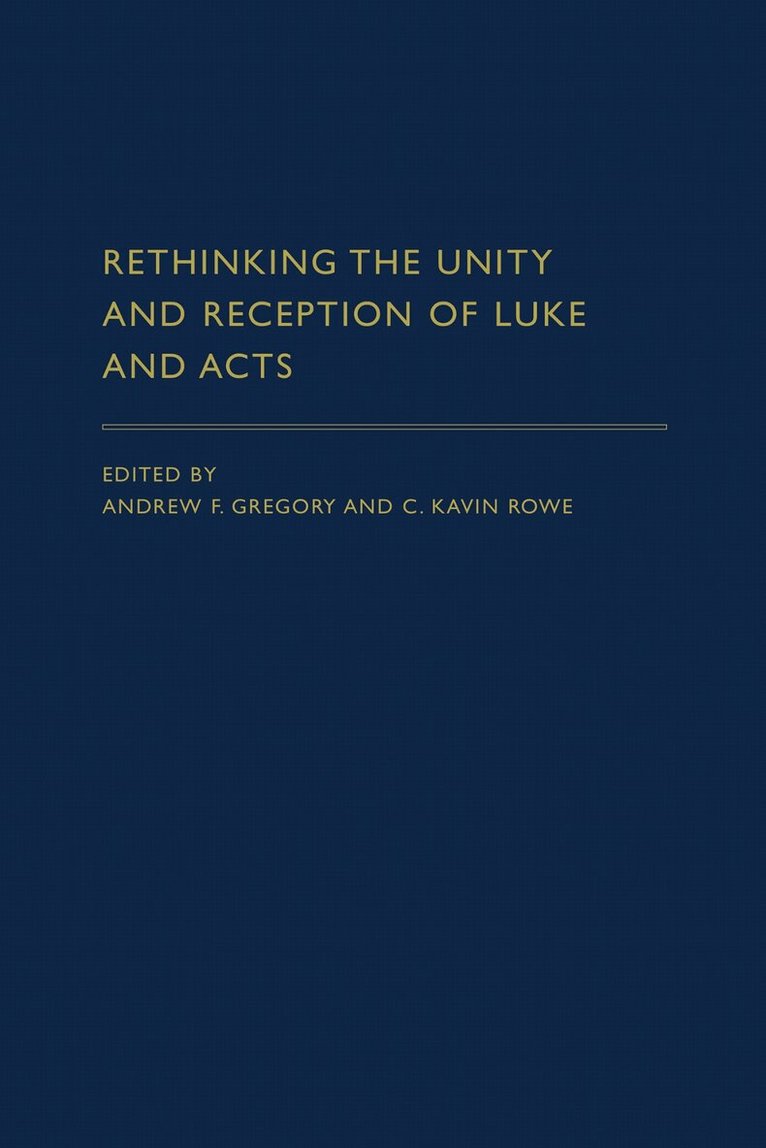 RETHINKING THE UNITY AND RECEPTION OF LUKE AND ACTS

EDITED BY
ANDREW F. GREGORY AND C. KAVIN ROWE